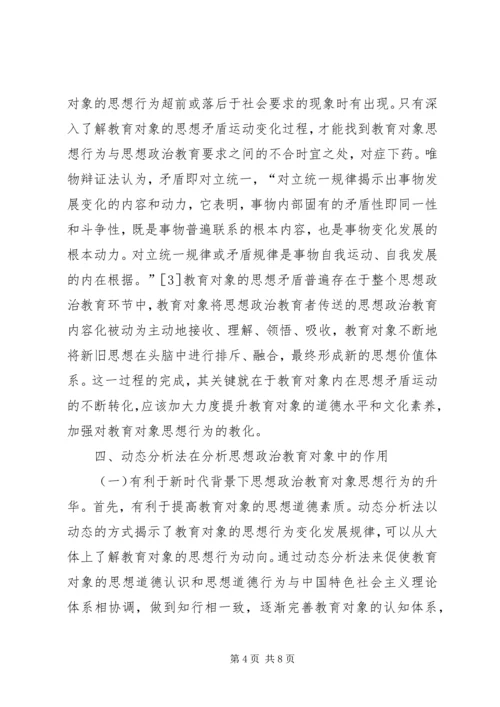 对象的思想行为超前或落后于社会要求的现象时有出现。只有深入了解教育对象的思想矛盾运动变化过程，才能找到教育对象思想行为与思想政治教育要求之间的不合时宜之处，对症下药。唯物辩证法认为，矛盾即对立统一，“对立统一规律揭示出事物发展变化的内容和动力，它表明，事物内部固有的矛盾性即同一性和斗争性，既是事物普遍联系的根本内容，也是事物变化发展的根本动力。对立统一规律或矛盾规律是事物自我运动、自我发展的内在根据。”[3]教育对象的思想矛盾普遍存在于整个思想政治教育环节中，教育对象将思想政治教育者传送的思想政治教育内容化被动为主动地接收、理解、领悟、吸收，教育对象不断地将新旧思想在头脑中进行排斥、融合，最终形成新的思想价值体系。这一过程的完成，其关键就在于教育对象内在思想矛盾运动的不断转化，应该加大力度提升教育对象的道德水平和文化素养，加强对教育对象思想行为的教化。

四、动态分析法在分析思想政治教育对象中的作用

（一）有利于新时代背景下思想政治教育对象思想行为的升华。首先，有利于提高教育对象的思想道德素质。动态分析法以动态的方式揭示了教育对象的思想行为变化发展规律，可以从大体上了解教育对象的思想行为动向。通过动态分析法来促使教育对象的思想道德认识和思想道德行为与中国特色社会主义理论体系相协调，做到知行相一致，逐渐完善教育对象的认知体系，

第 4 页 共 8 页